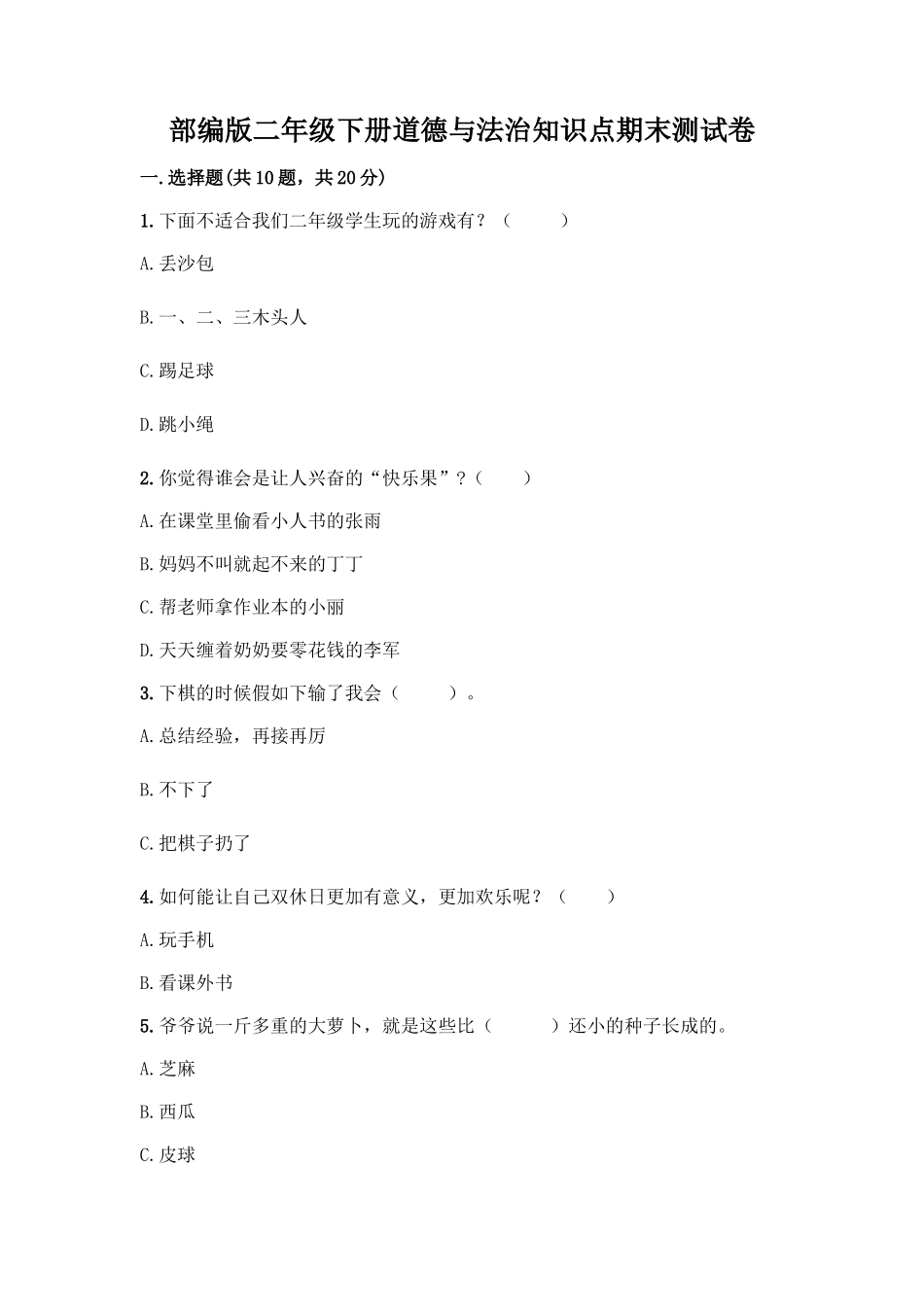 部编版二年级下册道德与法治知识点期末测试卷

一.选择题(共10题，共20分)

1.下面不适合我们二年级学生玩的游戏有？（　　）

A.丢沙包

B.一、二、三木头人

C.踢足球

D.跳小绳

2.你觉得谁会是让人兴奋的“快乐果”？（　　）

A.在课堂里偷看小人书的张雨

B.妈妈不叫就起不来的丁丁

C.帮老师拿作业本的小丽

D.天天缠着奶奶要零花钱的李军

3.下棋的时候假如下输了我会（　　）。

A.总结经验，再接再厉

B.不下了

C.把棋子扔了

4.如何能让自己双休日更加有意义，更加欢乐呢？（　　）

A.玩手机

B.看课外书

5.爷爷说一斤多重的大萝卜，就是这些比（　　）还小的种子长成的。

A.芝麻

B.西瓜

C.皮球